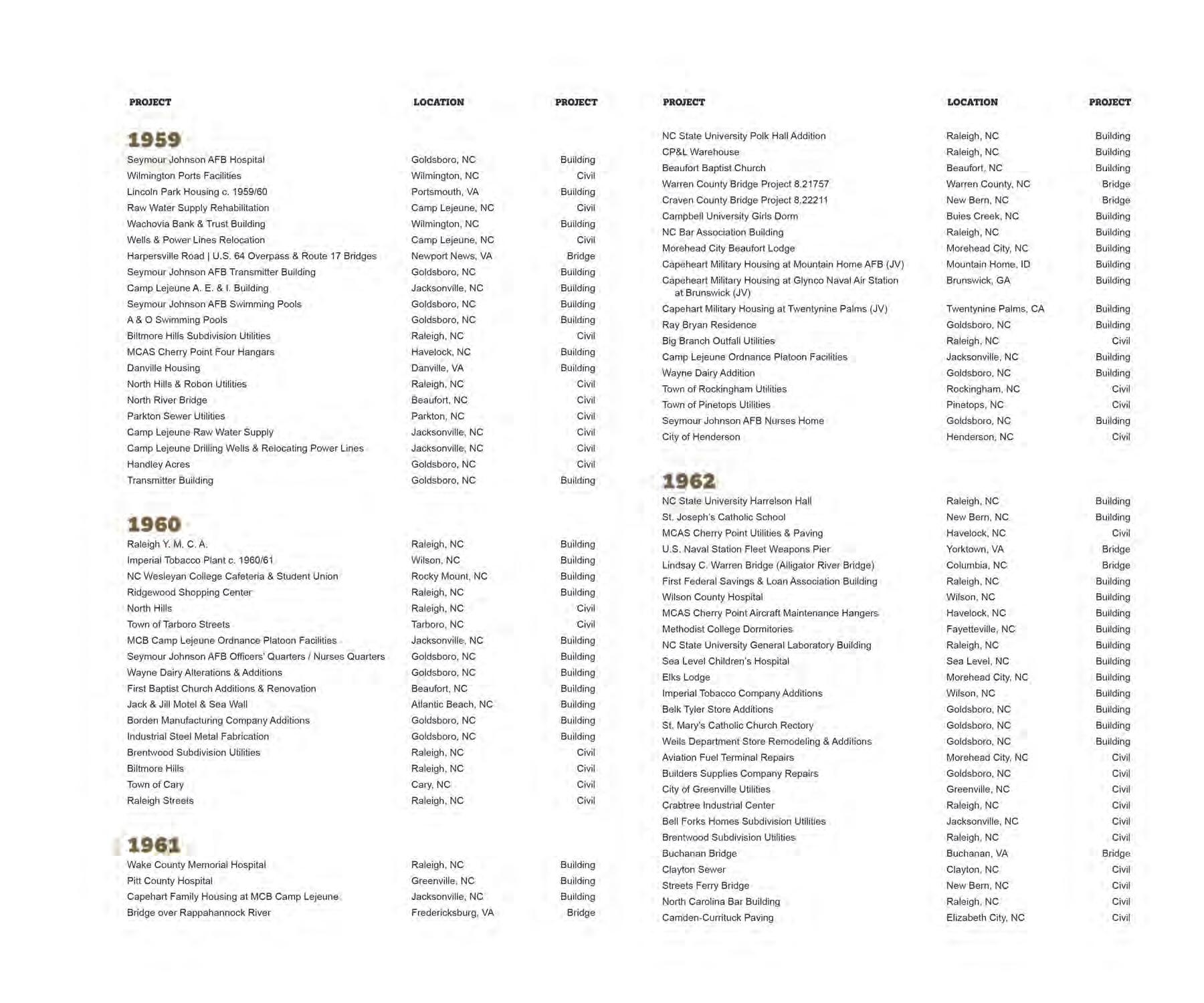 | PROJECT | LOCATION | PROJECT |
|---|---|---|
| **1959** | | |
| Seymour Johnson AFB Hospital | Goldsboro, NC | Building |
| Wilmington Ports Facilities | Wilmington, NC | Civil |
| Lincoln Park Housing c. 1959/60 | Portsmouth, VA | Building |
| Raw Water Supply Rehabilitation | Camp Lejeune, NC | Civil |
| Wachovia Bank & Trust Building | Wilmington, NC | Building |
| Wells & Power Lines Relocation | Camp Lejeune, NC | Civil |
| Harpersville Road \| U.S. 64 Overpass & Route 17 Bridges | Newport News, VA | Bridge |
| Seymour Johnson AFB Transmitter Building | Goldsboro, NC | Building |
| Camp Lejeune A. E. & I. Building | Jacksonville, NC | Building |
| Seymour Johnson AFB Swimming Pools | Goldsboro, NC | Building |
| A & O Swimming Pools | Goldsboro, NC | Building |
| Biltmore Hills Subdivision Utilities | Raleigh, NC | Civil |
| MCAS Cherry Point Four Hangars | Havelock, NC | Building |
| Danville Housing | Danville, VA | Building |
| North Hills & Robon Utilities | Raleigh, NC | Civil |
| North River Bridge | Beaufort, NC | Civil |
| Parkton Sewer Utilities | Parkton, NC | Civil |
| Camp Lejeune Raw Water Supply | Jacksonville, NC | Civil |
| Camp Lejeune Drilling Wells & Relocating Power Lines | Jacksonville, NC | Civil |
| Handley Acres | Goldsboro, NC | Civil |
| Transmitter Building | Goldsboro, NC | Building |
| **1960** | | |
| Raleigh Y. M. C. A. | Raleigh, NC | Building |
| Imperial Tobacco Plant c. 1960/61 | Wilson, NC | Building |
| NC Wesleyan College Cafeteria & Student Union | Rocky Mount, NC | Building |
| Ridgewood Shopping Center | Raleigh, NC | Building |
| North Hills | Raleigh, NC | Civil |
| Town of Tarboro Streets | Tarboro, NC | Civil |
| MCB Camp Lejeune Ordnance Platoon Facilities | Jacksonville, NC | Building |
| Seymour Johnson AFB Officers' Quarters / Nurses Quarters | Goldsboro, NC | Building |
| Wayne Dairy Alterations & Additions | Goldsboro, NC | Building |
| First Baptist Church Additions & Renovation | Beaufort, NC | Building |
| Jack & Jill Motel & Sea Wall | Atlantic Beach, NC | Building |
| Borden Manufacturing Company Additions | Goldsboro, NC | Building |
| Industrial Steel Metal Fabrication | Goldsboro, NC | Building |
| Brentwood Subdivision Utilities | Raleigh, NC | Civil |
| Biltmore Hills | Raleigh, NC | Civil |
| Town of Cary | Cary, NC | Civil |
| Raleigh Streets | Raleigh, NC | Civil |
| **1961** | | |
| Wake County Memorial Hospital | Raleigh, NC | Building |
| Pitt County Hospital | Greenville, NC | Building |
| Capehart Family Housing at MCB Camp Lejeune | Jacksonville, NC | Building |
| Bridge over Rappahannock River | Fredericksburg, VA | Bridge |

| PROJECT | LOCATION | PROJECT |
|---|---|---|
| NC State University Polk Hall Addition | Raleigh, NC | Building |
| CP&L Warehouse | Raleigh, NC | Building |
| Beaufort Baptist Church | Beaufort, NC | Building |
| Warren County Bridge Project 8.21757 | Warren County, NC | Bridge |
| Craven County Bridge Project 8.22211 | New Bern, NC | Bridge |
| Campbell University Girls Dorm | Buies Creek, NC | Building |
| NC Bar Association Building | Raleigh, NC | Building |
| Morehead City Beaufort Lodge | Morehead City, NC | Building |
| Capeheart Military Housing at Mountain Home AFB (JV) | Mountain Home, ID | Building |
| Capeheart Military Housing at Glynco Naval Air Station at Brunswick (JV) | Brunswick, GA | Building |
| Capehart Military Housing at Twentynine Palms (JV) | Twentynine Palms, CA | Building |
| Ray Bryan Residence | Goldsboro, NC | Building |
| Big Branch Outfall Utilities | Raleigh, NC | Civil |
| Camp Lejeune Ordnance Platoon Facilities | Jacksonville, NC | Building |
| Wayne Dairy Addition | Goldsboro, NC | Building |
| Town of Rockingham Utilities | Rockingham, NC | Civil |
| Town of Pinetops Utilities | Pinetops, NC | Civil |
| Seymour Johnson AFB Nurses Home | Goldsboro, NC | Building |
| City of Henderson | Henderson, NC | Civil |
| **1962** | | |
| NC State University Harrelson Hall | Raleigh, NC | Building |
| St. Joseph's Catholic School | New Bern, NC | Building |
| MCAS Cherry Point Utilities & Paving | Havelock, NC | Civil |
| U.S. Naval Station Fleet Weapons Pier | Yorktown, VA | Bridge |
| Lindsay C. Warren Bridge (Alligator River Bridge) | Columbia, NC | Bridge |
| First Federal Savings & Loan Association Building | Raleigh, NC | Building |
| Wilson County Hospital | Wilson, NC | Building |
| MCAS Cherry Point Aircraft Maintenance Hangers | Havelock, NC | Building |
| Methodist College Dormitories | Fayetteville, NC | Building |
| NC State University General Laboratory Building | Raleigh, NC | Building |
| Sea Level Children's Hospital | Sea Level, NC | Building |
| Elks Lodge | Morehead City, NC | Building |
| Imperial Tobacco Company Additions | Wilson, NC | Building |
| Belk Tyler Store Additions | Goldsboro, NC | Building |
| St. Mary's Catholic Church Rectory | Goldsboro, NC | Building |
| Weils Department Store Remodeling & Additions | Goldsboro, NC | Building |
| Aviation Fuel Terminal Repairs | Morehead City, NC | Civil |
| Builders Supplies Company Repairs | Goldsboro, NC | Civil |
| City of Greenville Utilities | Greenville, NC | Civil |
| Crabtree Industrial Center | Raleigh, NC | Civil |
| Bell Forks Homes Subdivision Utilities | Jacksonville, NC | Civil |
| Brentwood Subdivision Utilities | Raleigh, NC | Civil |
| Buchanan Bridge | Buchanan, VA | Bridge |
| Clayton Sewer | Clayton, NC | Civil |
| Streets Ferry Bridge | New Bern, NC | Civil |
| North Carolina Bar Building | Raleigh, NC | Civil |
| Camden-Currituck Paving | Elizabeth City, NC | Civil |